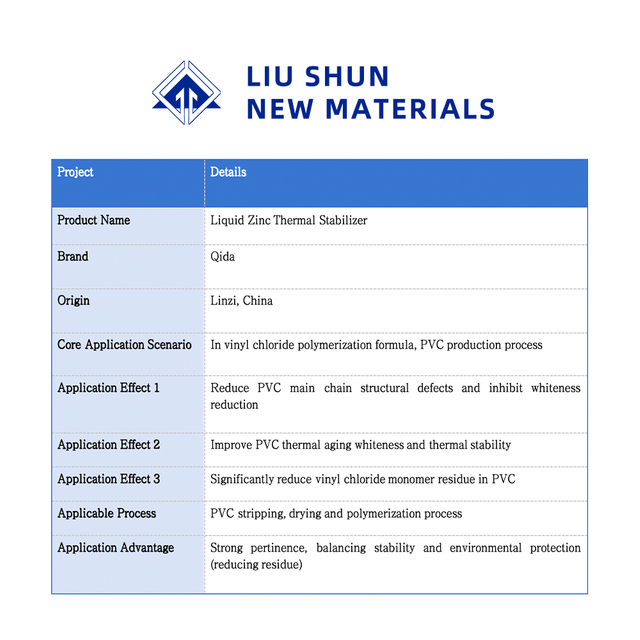 LIU SHUN
NEW MATERIALS

| Project | Details |
|---|---|
| Product Name | Liquid Zinc Thermal Stabilizer |
| Brand | Qida |
| Origin | Linzi, China |
| Core Application Scenario | In vinyl chloride polymerization formula, PVC production process |
| Application Effect 1 | Reduce PVC main chain structural defects and inhibit whiteness reduction |
| Application Effect 2 | Improve PVC thermal aging whiteness and thermal stability |
| Application Effect 3 | Significantly reduce vinyl chloride monomer residue in PVC |
| Applicable Process | PVC stripping, drying and polymerization process |
| Application Advantage | Strong pertinence, balancing stability and environmental protection (reducing residue) |